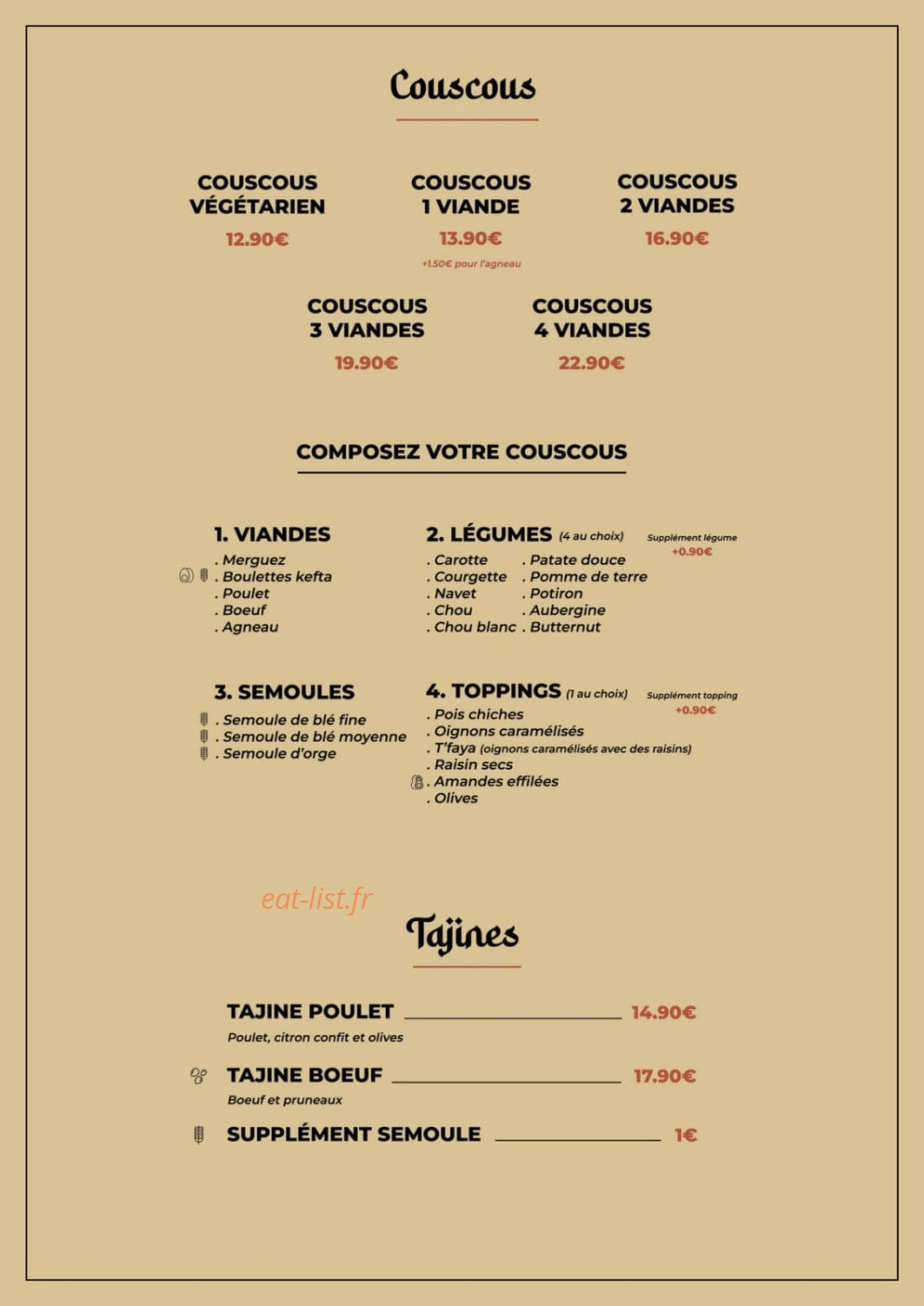 Couscous

COUSCOUS VÉGÉTARIEN
12.90€

COUSCOUS 1 VIANDE
13.90€
+1.50€ pour l'agneau

COUSCOUS 2 VIANDES
16.90€

COUSCOUS 3 VIANDES
19.90€

COUSCOUS 4 VIANDES
22.90€

COMPOSEZ VOTRE COUSCOUS

1. VIANDES
. Merguez
. Boulettes kefta
. Poulet
. Boeuf
. Agneau

2. LÉGUMES (4 au choix)
Supplément légume +0.90€
. Carotte
. Courgette
. Navet
. Chou
. Chou blanc
. Patate douce
. Pomme de terre
. Potiron
. Aubergine
. Butternut

3. SEMOULES
. Semoule de blé fine
. Semoule de blé moyenne
. Semoule d'orge

4. TOPPINGS (1 au choix)
Supplément topping +0.90€
. Pois chiches
. Oignons caramélisés
. T'faya (oignons caramélisés avec des raisins)
. Raisin secs
. Amandes effilées
. Olives

Tajines

TAJINE POULET 14.90€
Poulet, citron confit et olives

TAJINE BOEUF 17.90€
Boeuf et pruneaux

SUPPLÉMENT SEMOULE 1€

eat-list.fr